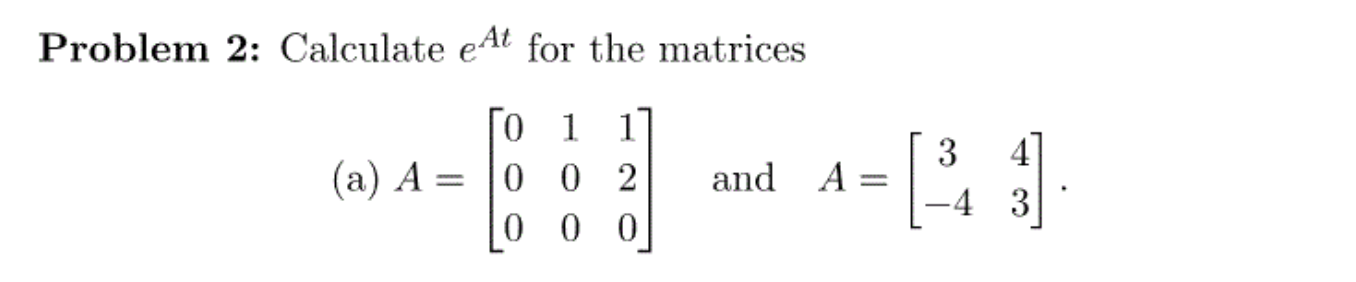 **Problem 2:** Calculate $e^{At}$ for the matrices

(a) $A = \begin{bmatrix} 0 & 1 & 1 \\ 0 & 0 & 2 \\ 0 & 0 & 0 \end{bmatrix}$ and $A = \begin{bmatrix} 3 & 4 \\ -4 & 3 \end{bmatrix}$.